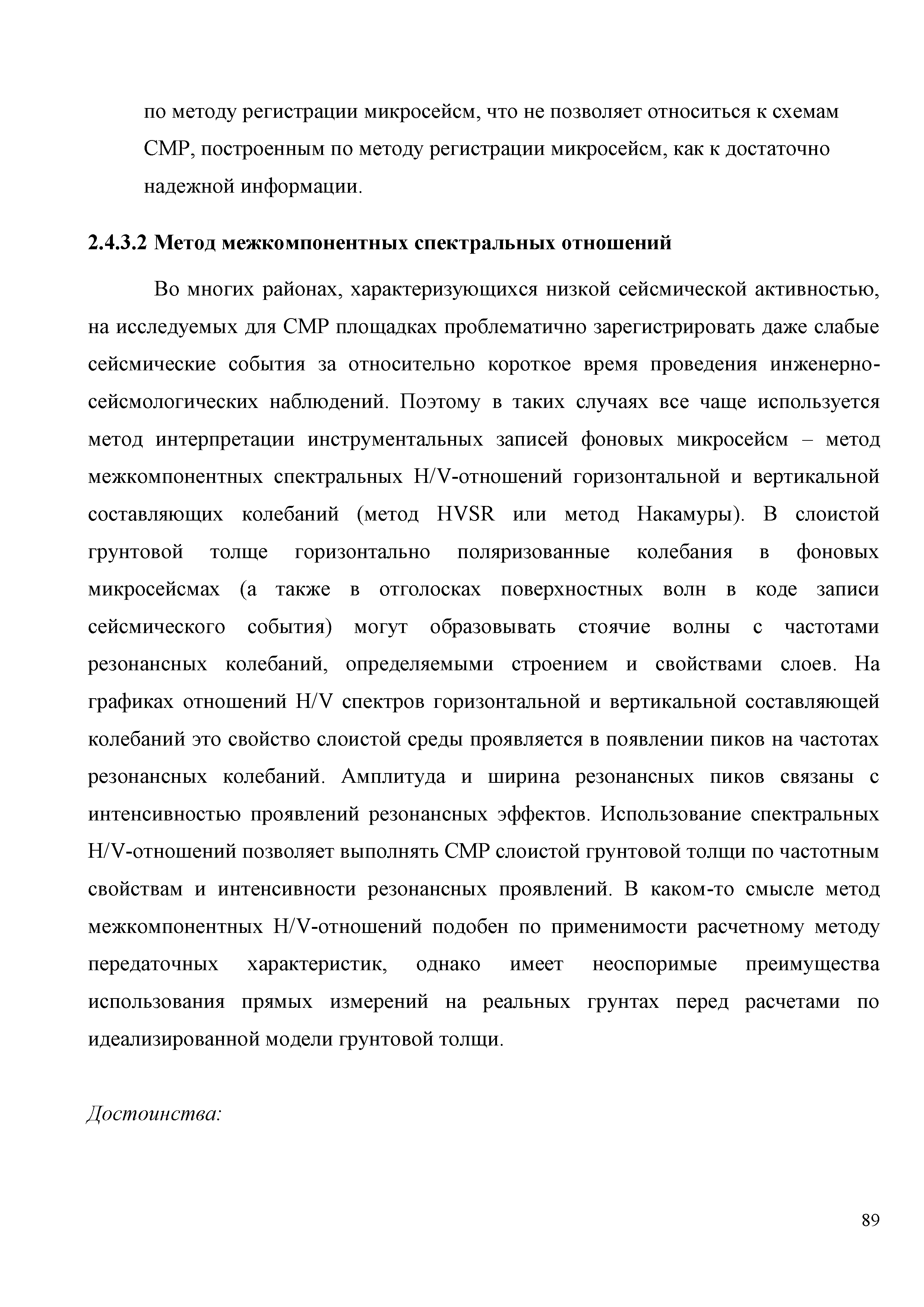 по методу регистрации микросейсм, что не позволяет относиться к схемам СМР, построенным по методу регистрации микросейсм, как к достаточно надежной информации.

2.4.3.2 Метод межкомпонентных спектральных отношений

Во многих районах, характеризующихся низкой сейсмической активностью, на исследуемых для СМР площадках проблематично зарегистрировать даже слабые сейсмические события за относительно короткое время проведения инженерно-сейсмологических наблюдений. Поэтому в таких случаях все чаще используется метод интерпретации инструментальных записей фоновых микросейсм – метод межкомпонентных спектральных H/V-отношений горизонтальной и вертикальной составляющих колебаний (метод HVSR или метод Накамуры). В слоистой грунтовой толще горизонтально поляризованные колебания в фоновых микросейсмах (а также в отголосках поверхностных волн в коде записи сейсмического события) могут образовывать стоячие волны с частотами резонансных колебаний, определяемыми строением и свойствами слоев. На графиках отношений H/V спектров горизонтальной и вертикальной составляющей колебаний это свойство слоистой среды проявляется в появлении пиков на частотах резонансных колебаний. Амплитуда и ширина резонансных пиков связаны с интенсивностью проявлений резонансных эффектов. Использование спектральных H/V-отношений позволяет выполнять СМР слоистой грунтовой толщи по частотным свойствам и интенсивности резонансных проявлений. В каком-то смысле метод межкомпонентных H/V-отношений подобен по применимости расчетному методу передаточных характеристик, однако имеет неоспоримые преимущества использования прямых измерений на реальных грунтах перед расчетами по идеализированной модели грунтовой толщи.

Достоинства:

89